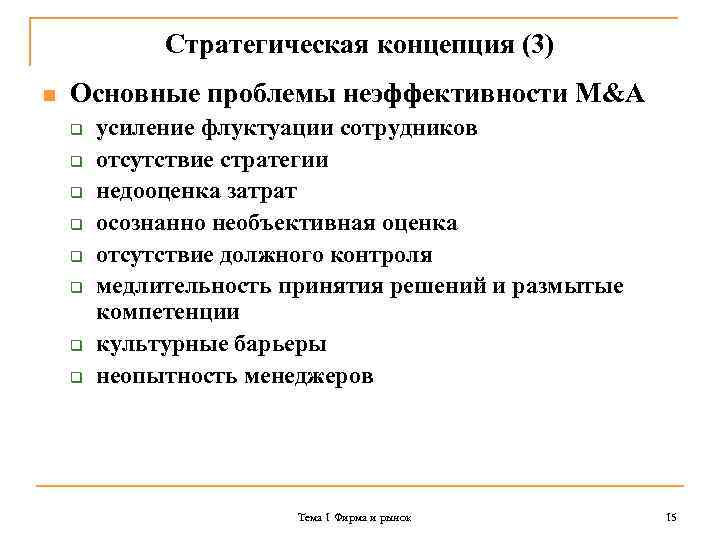 Стратегическая концепция (3)

Основные проблемы неэффективности M&A

усиление флуктуации сотрудников

отсутствие стратегии

недооценка затрат

осознанно необъективная оценка

отсутствие должного контроля

медлительность принятия решений и размытые компетенции

культурные барьеры

неопытность менеджеров

Тема I Фирма и рынок

15